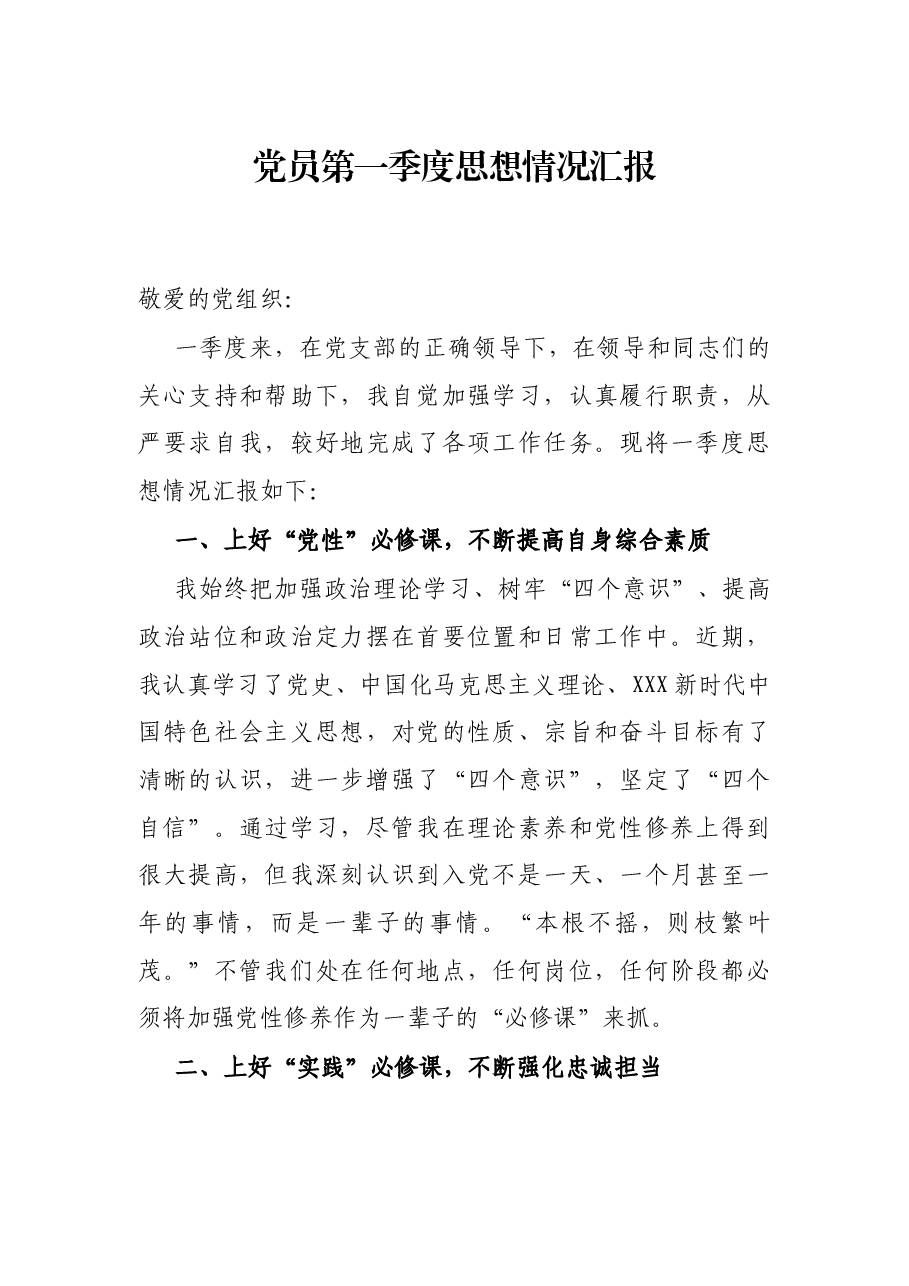 党员第一季度思想情况汇报

敬爱的党组织:

一季度来，在党支部的正确领导下，在领导和同志们的关心支持和帮助下，我自觉加强学习，认真履行职责，从严要求自我，较好地完成了各项工作任务。现将一季度思想情况汇报如下:

一、上好“党性”必修课，不断提高自身综合素质

我始终把加强政治理论学习、树牢“四个意识”、提高政治站位和政治定力摆在首要位置和日常工作中。近期，我认真学习了党史、中国化马克思主义理论、XXX新时代中国特色社会主义思想，对党的性质、宗旨和奋斗目标有了清晰的认识，进一步增强了“四个意识”，坚定了“四个自信”。通过学习，尽管我在理论素养和党性修养上得到很大提高，但我深刻认识到入党不是一天、一个月甚至一年的事情，而是一辈子的事情。“本根不摇，则枝繁叶茂。”不管我们处在任何地点，任何岗位，任何阶段都必须将加强党性修养作为一辈子的“必修课”来抓。

二、上好“实践”必修课，不断强化忠诚担当